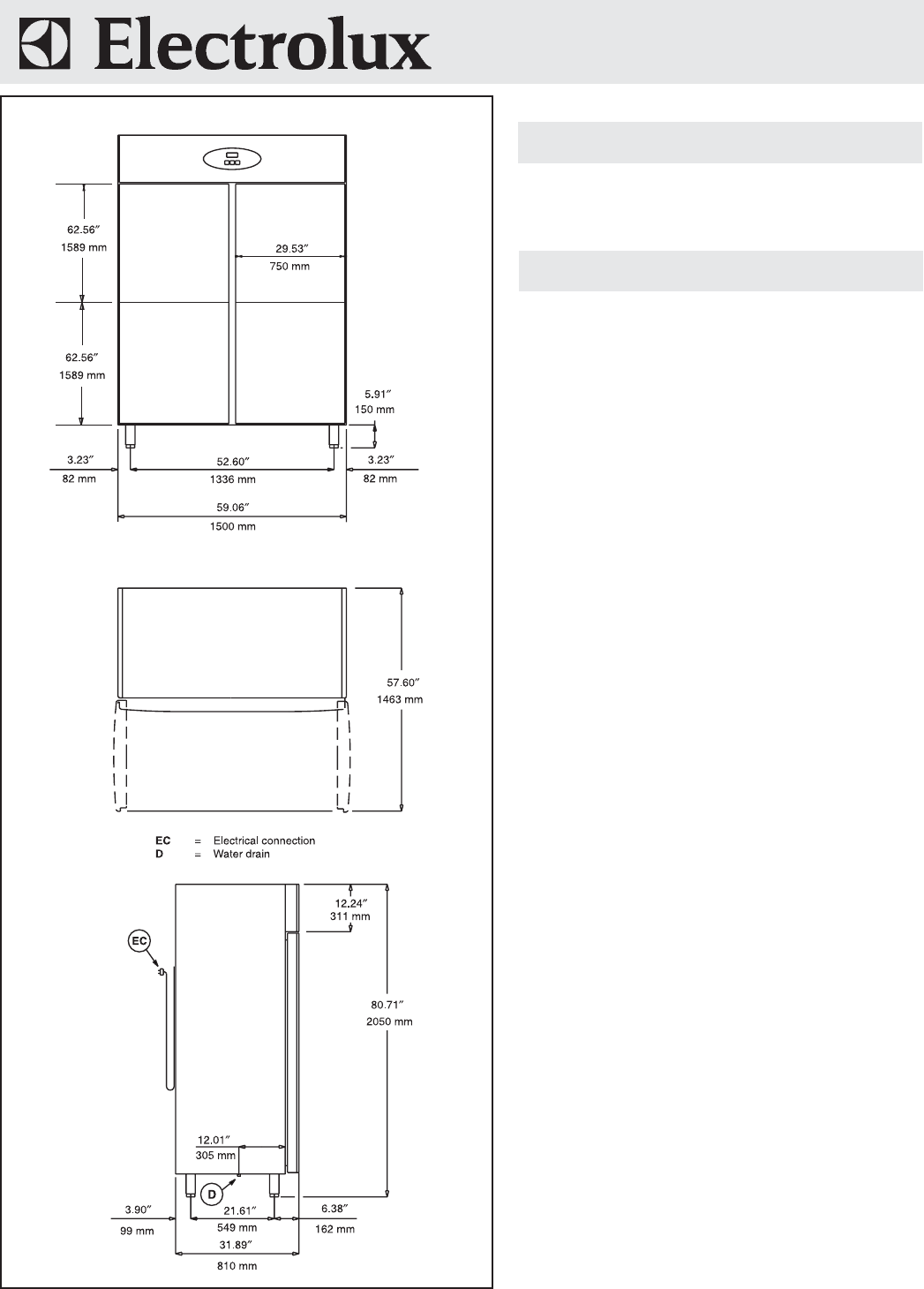 Electrolux

62.56″
1589 mm

29.53″
750 mm

62.56″
1589 mm

5.91″
150 mm

3.23″
82 mm

52.60″
1336 mm

3.23″
82 mm

59.06″
1500 mm

57.60″
1463 mm

EC = Electrical connection
D = Water drain

12.24″
311 mm

EC

80.71″
2050 mm

12.01″
305 mm

D

3.90″
99 mm

21.61″
549 mm

6.38″
162 mm

31.89″
810 mm